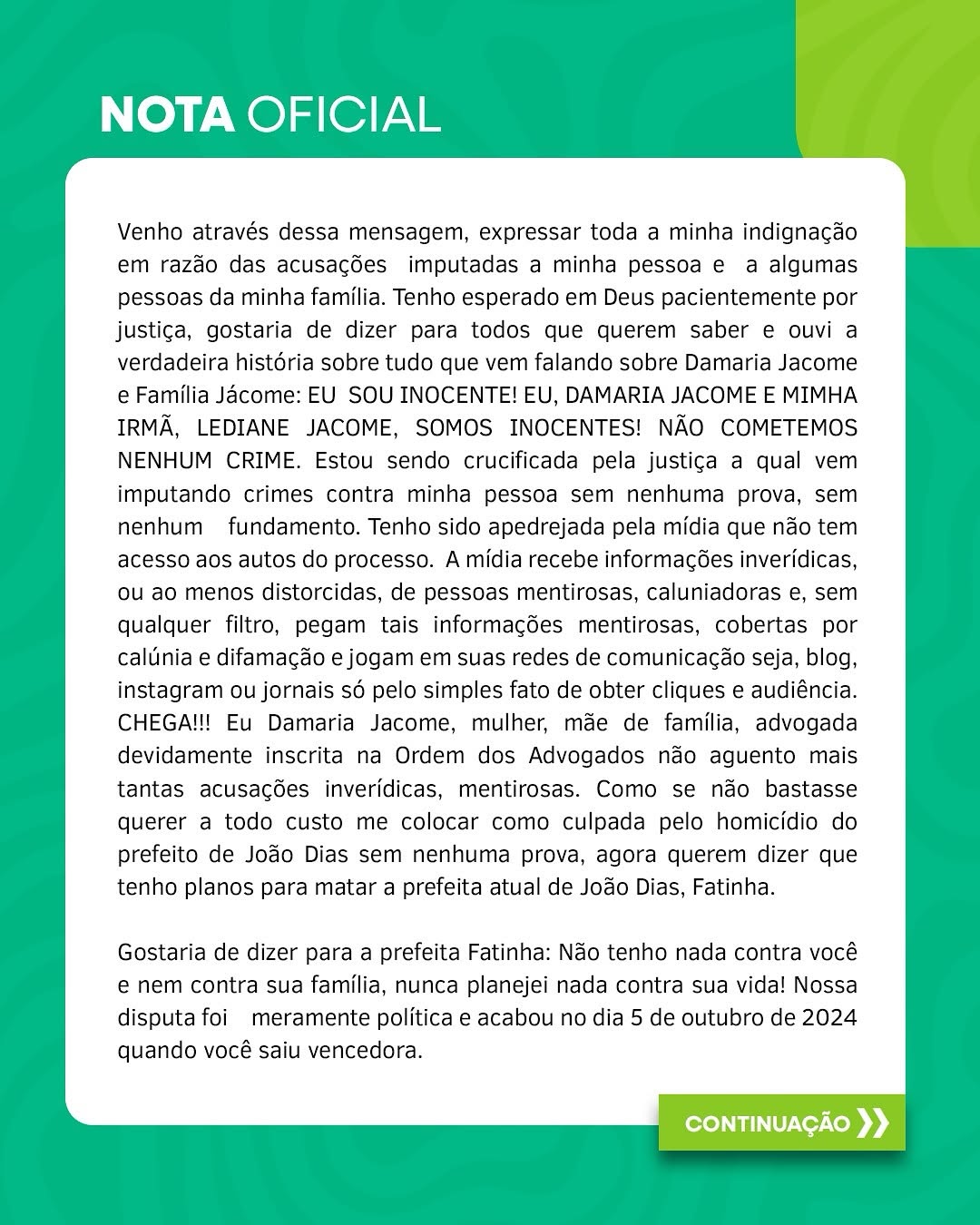 NOTA OFICIAL

Venho através dessa mensagem, expressar toda a minha indignação em razão das acusações imputadas a minha pessoa e a algumas pessoas da minha família. Tenho esperado em Deus pacientemente por justiça, gostaria de dizer para todos que querem saber e ouvi a verdadeira história sobre tudo que vem falando sobre Damaria Jacome e Família Jácome: EU SOU INOCENTE! EU, DAMARIA JACOME E MIMHA IRMÃ, LEDIANE JACOME, SOMOS INOCENTES! NÃO COMETEMOS NENHUM CRIME. Estou sendo crucificada pela justiça a qual vem imputando crimes contra minha pessoa sem nenhuma prova, sem nenhum fundamento. Tenho sido apedrejada pela mídia que não tem acesso aos autos do processo. A mídia recebe informações inverídicas, ou ao menos distorcidas, de pessoas mentirosas, caluniadoras e, sem qualquer filtro, pegam tais informações mentirosas, cobertas por calúnia e difamação e jogam em suas redes de comunicação seja, blog, instagram ou jornais só pelo simples fato de obter cliques e audiência. CHEGA!!! Eu Damaria Jacome, mulher, mãe de família, advogada devidamente inscrita na Ordem dos Advogados não aguento mais tantas acusações inverídicas, mentirosas. Como se não bastasse querer a todo custo me colocar como culpada pelo homicídio do prefeito de João Dias sem nenhuma prova, agora querem dizer que tenho planos para matar a prefeita atual de João Dias, Fatinha.

Gostaria de dizer para a prefeita Fatinha: Não tenho nada contra você e nem contra sua família, nunca planejei nada contra sua vida! Nossa disputa foi meramente política e acabou no dia 5 de outubro de 2024 quando você saiu vencedora.

CONTINUAÇÃO